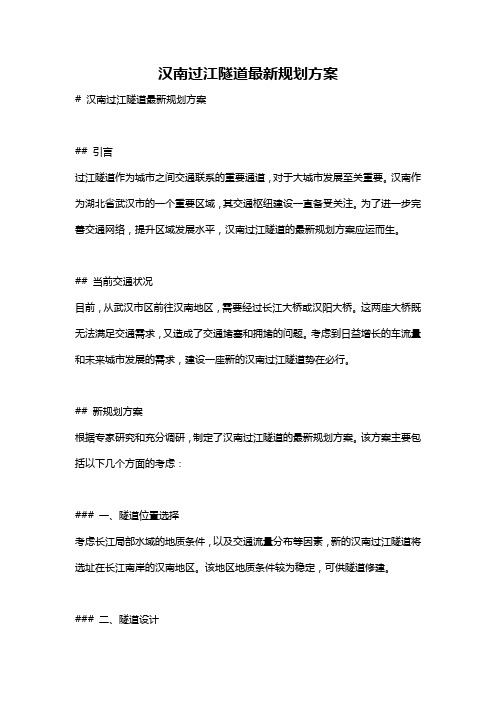 汉南过江隧道最新规划方案

# 汉南过江隧道最新规划方案

## 引言

过江隧道作为城市之间交通联系的重要通道，对于大城市发展至关重要。汉南作为湖北省武汉市的一个重要区域，其交通枢纽建设一直备受关注。为了进一步完善交通网络，提升区域发展水平，汉南过江隧道的最新规划方案应运而生。

## 当前交通状况

目前，从武汉市区前往汉南地区，需要经过长江大桥或汉阳大桥。这两座大桥既无法满足交通需求，又造成了交通堵塞和拥堵的问题。考虑到日益增长的车流量和未来城市发展的需求，建设一座新的汉南过江隧道势在必行。

## 新规划方案

根据专家研究和充分调研，制定了汉南过江隧道的最新规划方案。该方案主要包括以下几个方面的考虑：

### 一、隧道位置选择

考虑长江局部水域的地质条件，以及交通流量分布等因素，新的汉南过江隧道将选址在长江南岸的汉南地区。该地区地质条件较为稳定，可供隧道修建。

### 二、隧道设计